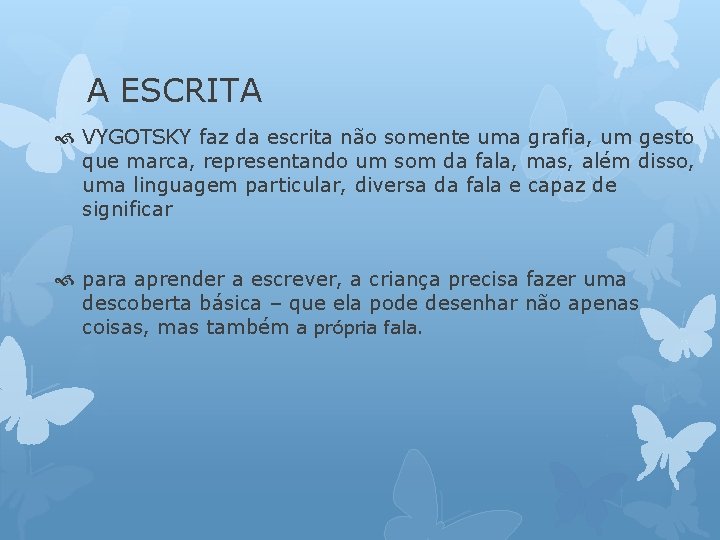 A ESCRITA

VYGOTSKY faz da escrita não somente uma grafia, um gesto que marca, representando um som da fala, mas, além disso, uma linguagem particular, diversa da fala e capaz de significar

para aprender a escrever, a criança precisa fazer uma descoberta básica – que ela pode desenhar não apenas coisas, mas também a própria fala.